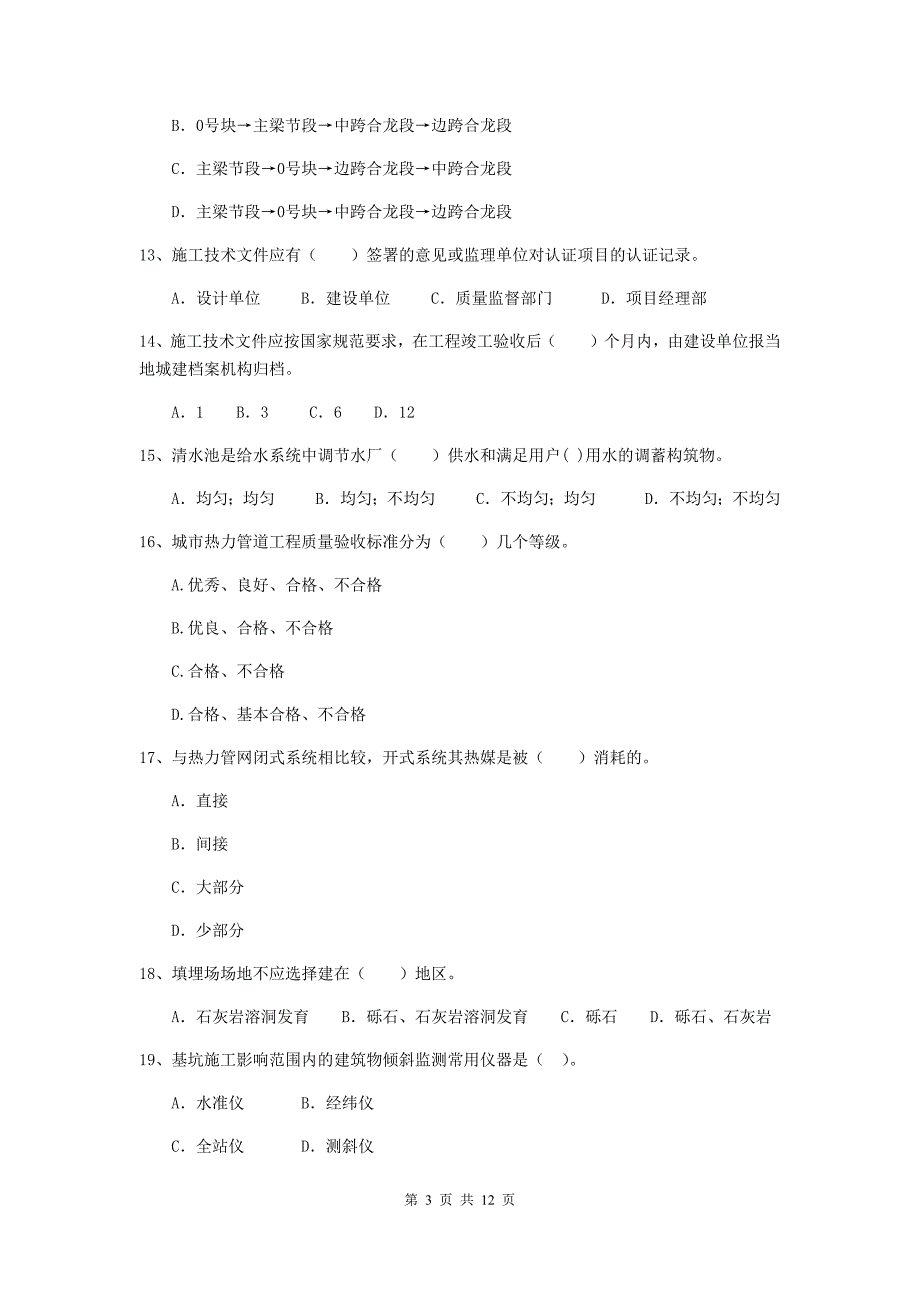 B. 0号块→主梁节段→中跨合龙段→边跨合龙段

C. 主梁节段→0号块→边跨合龙段→中跨合龙段

D. 主梁节段→0号块→中跨合龙段→边跨合龙段

13、施工技术文件应有（　　）签署的意见或监理单位对认证项目的认证记录。

A. 设计单位　　B. 建设单位　　C. 质量监督部门　　D. 项目经理部

14、施工技术文件应按国家规范要求，在工程竣工验收后（　　）个月内，由建设单位报当地城建档案机构归档。

A. 1　　B. 3　　C. 6　　D. 12

15、清水池是给水系统中调节水厂（　　）供水和满足用户( )用水的调蓄构筑物。

A. 均匀；均匀　　B. 均匀；不均匀　　C. 不均匀；均匀　　D. 不均匀；不均匀

16、城市热力管道工程质量验收标准分为（　　）几个等级。

A.优秀、良好、合格、不合格

B.优良、合格、不合格

C.合格、不合格

D.合格、基本合格、不合格

17、与热力管网闭式系统相比较，开式系统其热媒是被（　　）消耗的。

A. 直接

B. 间接

C. 大部分

D. 少部分

18、填埋场场地不应选择建在（　　）地区。

A. 石灰岩溶洞发育　　B. 砾石、石灰岩溶洞发育　　C. 砾石　　D. 砾石、石灰岩

19、基坑施工影响范围内的建筑物倾斜监测常用仪器是（ ）。

A. 水准仪　　B. 经纬仪

C. 全站仪　　D. 测斜仪

第 3 页 共 12 页